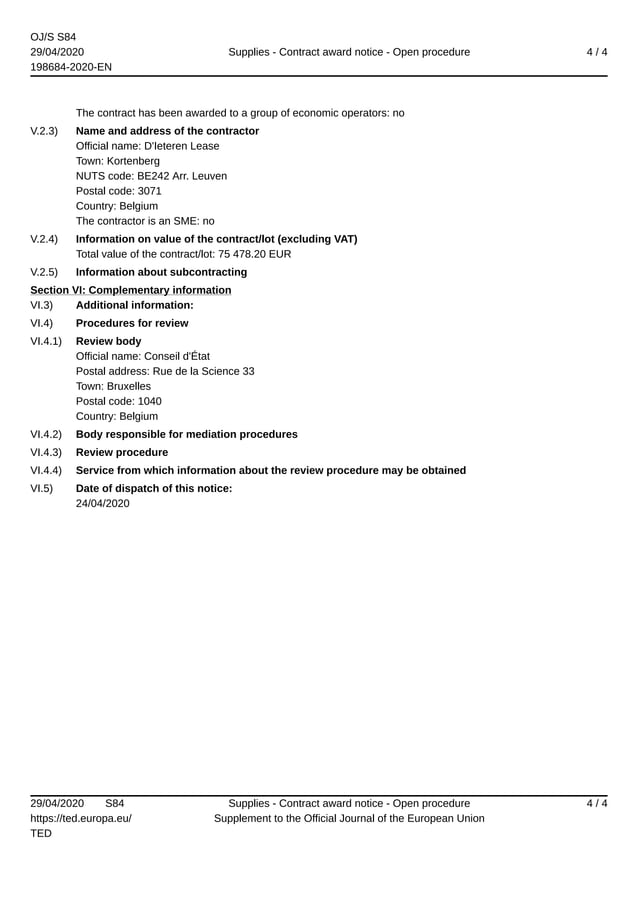 OJ/S S84
29/04/2020
198684-2020-EN

Supplies - Contract award notice - Open procedure

4 / 4

The contract has been awarded to a group of economic operators: no

V.2.3) Name and address of the contractor
Official name: D'Ieteren Lease
Town: Kortenberg
NUTS code: BE242 Arr. Leuven
Postal code: 3071
Country: Belgium
The contractor is an SME: no

V.2.4) Information on value of the contract/lot (excluding VAT)
Total value of the contract/lot: 75 478.20 EUR

V.2.5) Information about subcontracting

Section VI: Complementary information

VI.3) Additional information:

VI.4) Procedures for review

VI.4.1) Review body
Official name: Conseil d'État
Postal address: Rue de la Science 33
Town: Bruxelles
Postal code: 1040
Country: Belgium

VI.4.2) Body responsible for mediation procedures

VI.4.3) Review procedure

VI.4.4) Service from which information about the review procedure may be obtained

VI.5) Date of dispatch of this notice:
24/04/2020

29/04/2020 S84
https://ted.europa.eu/
TED

Supplies - Contract award notice - Open procedure
Supplement to the Official Journal of the European Union

4 / 4